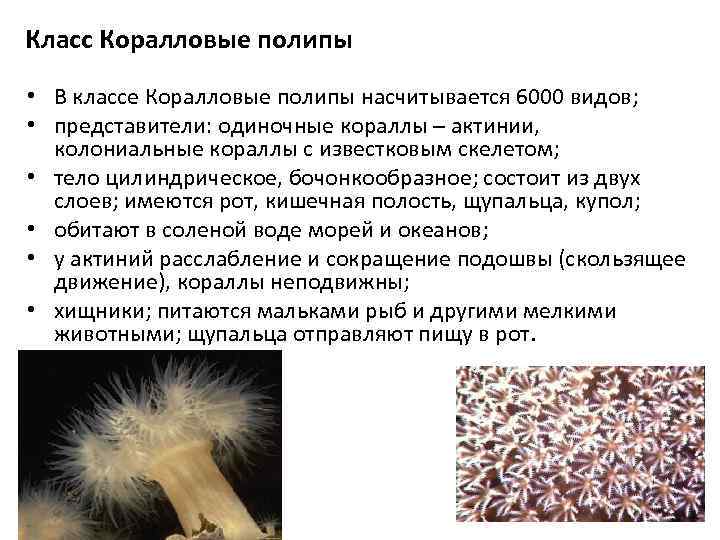 Класс Коралловые полипы

• В классе Коралловые полипы насчитывается 6000 видов;
• представители: одиночные кораллы – актинии, колониальные кораллы с известковым скелетом;
• тело цилиндрическое, бочонкообразное; состоит из двух слоев; имеются рот, кишечная полость, щупальца, купол;
• обитают в соленой воде морей и океанов;
• у актиний расслабление и сокращение подошвы (скользящее движение), кораллы неподвижны;
• хищники; питаются мальками рыб и другими мелкими животными; щупальца отправляют пищу в рот.